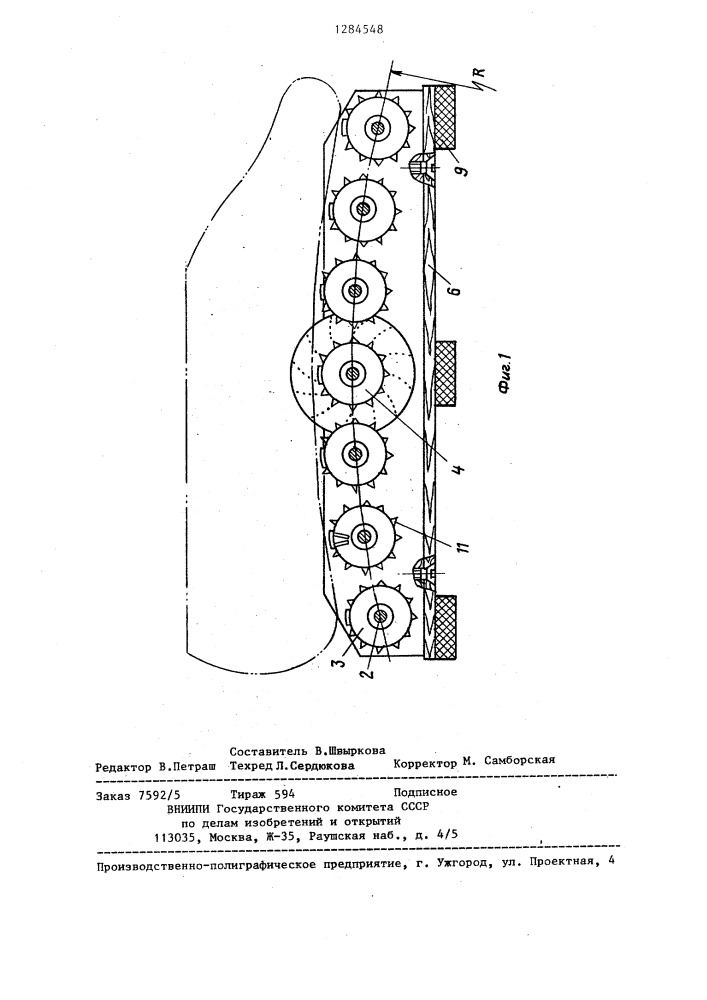 1284548

R

9

6

Фиг.1

4

11

3

2

Составитель В.Швыркова
Редактор В.Петраш Техред Л.Сердюкова Корректор М. Самборская

Заказ 7592/5 Тираж 594 Подписное
ВНИИПИ Государственного комитета СССР
по делам изобретений и открытий
113035, Москва, Ж-35, Раушская наб., д. 4/5

Производственно-полиграфическое предприятие, г. Ужгород, ул. Проектная, 4